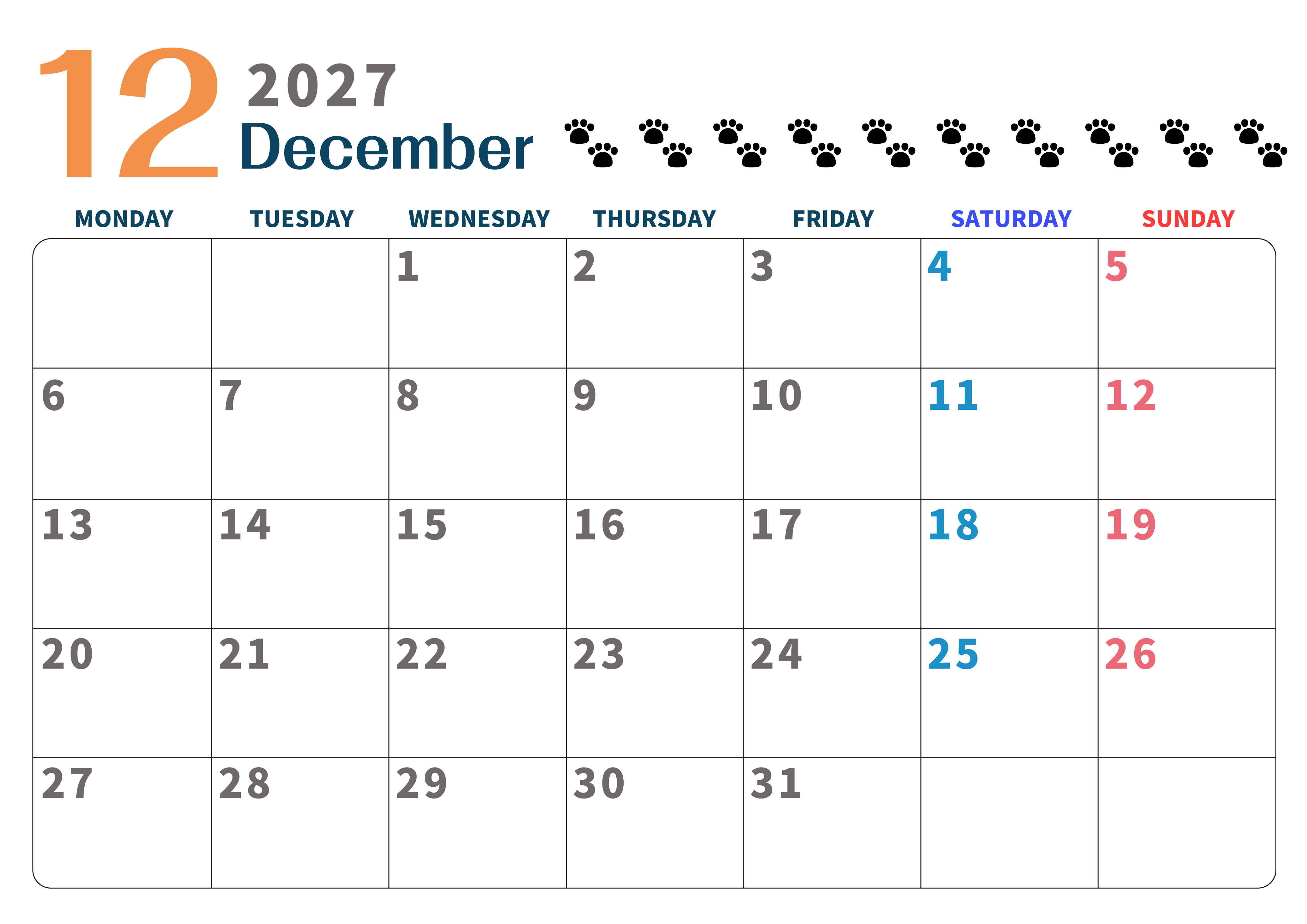 12 2027
December

| MONDAY | TUESDAY | WEDNESDAY | THURSDAY | FRIDAY | SATURDAY | SUNDAY |
|---|---|---|---|---|---|---|
| | | 1 | 2 | 3 | 4 | 5 |
| 6 | 7 | 8 | 9 | 10 | 11 | 12 |
| 13 | 14 | 15 | 16 | 17 | 18 | 19 |
| 20 | 21 | 22 | 23 | 24 | 25 | 26 |
| 27 | 28 | 29 | 30 | 31 | | |